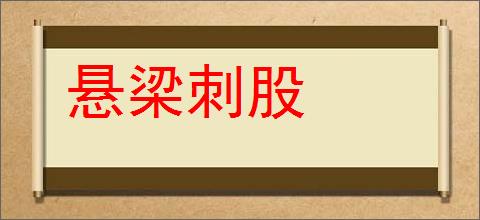 悬梁刺股